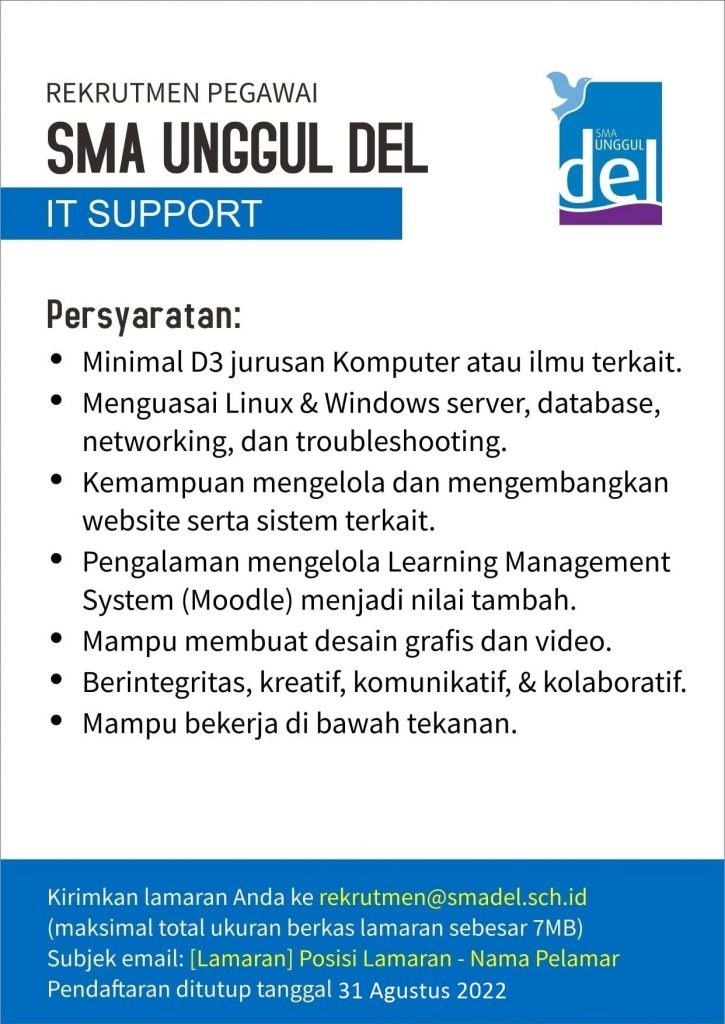 REKRUTMEN PEGAWAI
SMA UNGGUL DEL
IT SUPPORT

SMA UNGGUL del

Persyaratan:
• Minimal D3 jurusan Komputer atau ilmu terkait.
• Menguasai Linux & Windows server, database, networking, dan troubleshooting.
• Kemampuan mengelola dan mengembangkan website serta sistem terkait.
• Pengalaman mengelola Learning Management System (Moodle) menjadi nilai tambah.
• Mampu membuat desain grafis dan video.
• Berintegritas, kreatif, komunikatif, & kolaboratif.
• Mampu bekerja di bawah tekanan.

Kirimkan lamaran Anda ke rekrutmen@smadel.sch.id
(maksimal total ukuran berkas lamaran sebesar 7MB)
Subjek email: [Lamaran] Posisi Lamaran - Nama Pelamar
Pendaftaran ditutup tanggal 31 Agustus 2022